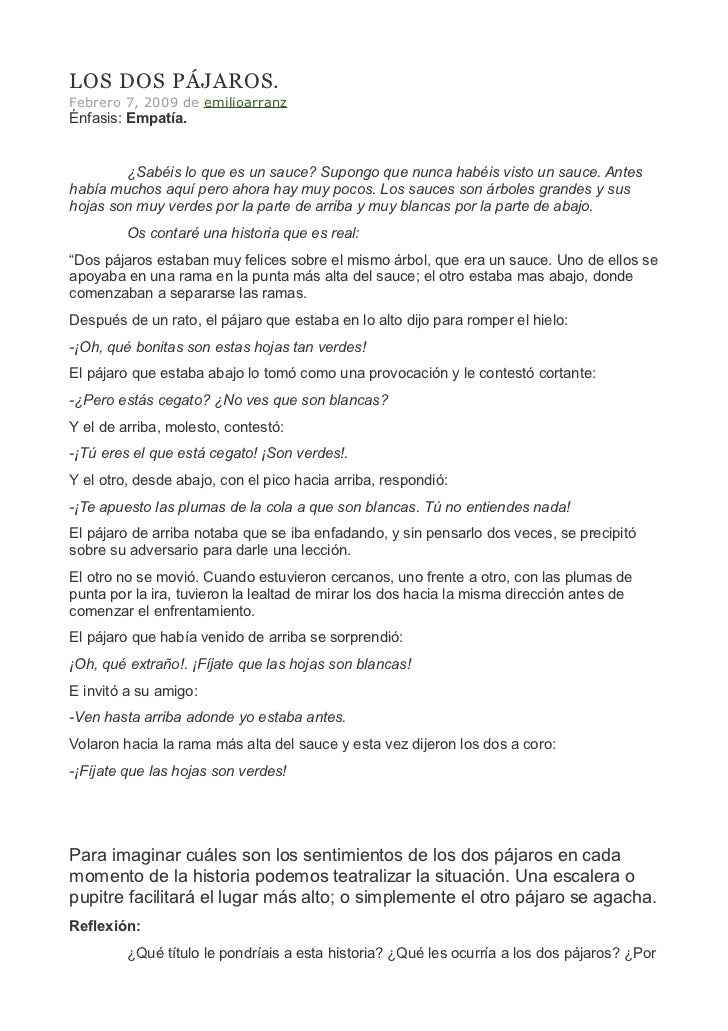 LOS DOS PÁJAROS.
Febrero 7, 2009 de emilioarranz
Énfasis: Empatía.

¿Sabéis lo que es un sauce? Supongo que nunca habéis visto un sauce. Antes había muchos aquí pero ahora hay muy pocos. Los sauces son árboles grandes y sus hojas son muy verdes por la parte de arriba y muy blancas por la parte de abajo.

Os contaré una historia que es real:

“Dos pájaros estaban muy felices sobre el mismo árbol, que era un sauce. Uno de ellos se apoyaba en una rama en la punta más alta del sauce; el otro estaba mas abajo, donde comenzaban a separarse las ramas.

Después de un rato, el pájaro que estaba en lo alto dijo para romper el hielo:

-¡Oh, qué bonitas son estas hojas tan verdes!

El pájaro que estaba abajo lo tomó como una provocación y le contestó cortante:

-¿Pero estás cegato? ¿No ves que son blancas?

Y el de arriba, molesto, contestó:

-¡Tú eres el que está cegato! ¡Son verdes!.

Y el otro, desde abajo, con el pico hacia arriba, respondió:

-¡Te apuesto las plumas de la cola a que son blancas. Tú no entiendes nada!

El pájaro de arriba notaba que se iba enfadando, y sin pensarlo dos veces, se precipitó sobre su adversario para darle una lección.

El otro no se movió. Cuando estuvieron cercanos, uno frente a otro, con las plumas de punta por la ira, tuvieron la lealtad de mirar los dos hacia la misma dirección antes de comenzar el enfrentamiento.

El pájaro que había venido de arriba se sorprendió:

¡Oh, qué extraño!. ¡Fíjate que las hojas son blancas!

E invitó a su amigo:

-Ven hasta arriba adonde yo estaba antes.

Volaron hacia la rama más alta del sauce y esta vez dijeron los dos a coro:

-¡Fíjate que las hojas son verdes!

Para imaginar cuáles son los sentimientos de los dos pájaros en cada momento de la historia podemos teatralizar la situación. Una escalera o pupitre facilitará el lugar más alto; o simplemente el otro pájaro se agacha.

Reflexión:

¿Qué título le pondríais a esta historia? ¿Qué les ocurría a los dos pájaros? ¿Por